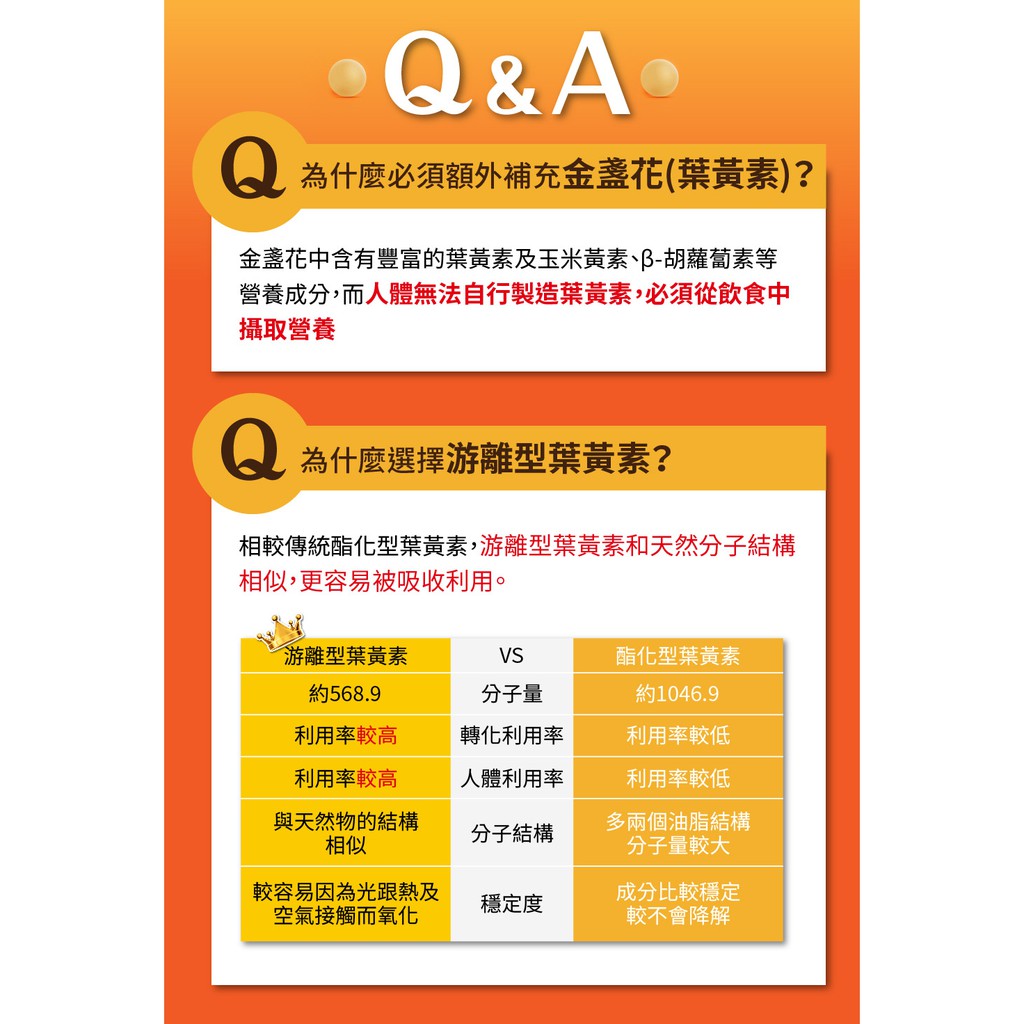 Q&A

Q 為什麼必須額外補充金盞花(葉黃素)?

金盞花中含有豐富的葉黃素及玉米黃素、β-胡蘿蔔素等營養成分,而人體無法自行製造葉黃素,必須從飲食中攝取營養

Q 為什麼選擇游離型葉黃素?

相較傳統酯化型葉黃素,游離型葉黃素和天然分子結構相似,更容易被吸收利用。

| 游離型葉黃素 | VS | 酯化型葉黃素 |
|---|---|---|
| 約568.9 | 分子量 | 約1046.9 |
| 利用率較高 | 轉化利用率 | 利用率較低 |
| 利用率較高 | 人體利用率 | 利用率較低 |
| 與天然物的結構相似 | 分子結構 | 多兩個油脂結構 分子量較大 |
| 較容易因為光跟熱及空氣接觸而氧化 | 穩定度 | 成分比較穩定 較不會降解 |